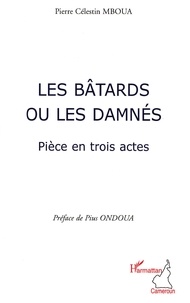 Pierre Célestin MBOUA

LES BÂTARDS
OU LES DAMNÉS

Pièce en trois actes

Préface de Pius ONDOUA

L'Harmattan
Cameroun